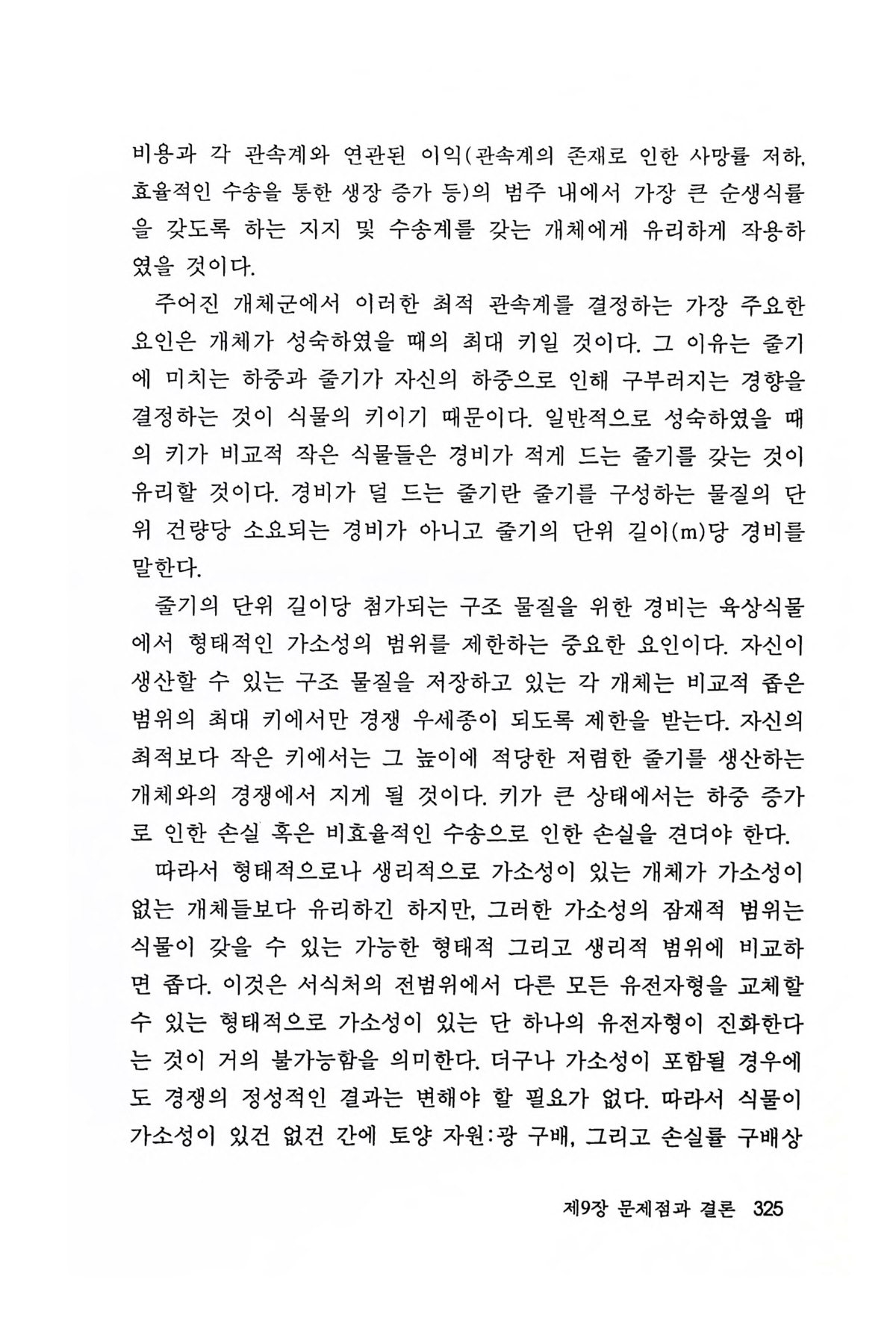 비용과 각 관속계와 연관된 이익(관속계의 존재로 인한 사망률 저하, 효율적인 수송을 통한 생장 증가 등)의 범주 내에서 가장 큰 순생식률을 갖도록 하는 지지 및 수송계를 갖는 개체에게 유리하게 작용하였을 것이다.

주어진 개체군에서 이러한 최적 관속계를 결정하는 가장 주요한 요인은 개체가 성숙하였을 때의 최대 키일 것이다. 그 이유는 줄기에 미치는 하중과 줄기가 자신의 하중으로 인해 구부러지는 경향을 결정하는 것이 식물의 키이기 때문이다. 일반적으로 성숙하였을 때의 키가 비교적 작은 식물들은 경비가 적게 드는 줄기를 갖는 것이 유리할 것이다. 경비가 덜 드는 줄기란 줄기를 구성하는 물질의 단위 건량당 소요되는 경비가 아니고 줄기의 단위 길이(m)당 경비를 말한다.

줄기의 단위 길이당 첨가되는 구조 물질을 위한 경비는 육상식물에서 형태적인 가소성의 범위를 제한하는 중요한 요인이다. 자신이 생산할 수 있는 구조 물질을 저장하고 있는 각 개체는 비교적 좁은 범위의 최대 키에서만 경쟁 우세종이 되도록 제한을 받는다. 자신의 최적보다 작은 키에서는 그 높이에 적당한 저렴한 줄기를 생산하는 개체와의 경쟁에서 지게 될 것이다. 키가 큰 상태에서는 하중 증가로 인한 손실 혹은 비효율적인 수송으로 인한 손실을 견뎌야 한다.

따라서 형태적으로나 생리적으로 가소성이 있는 개체가 가소성이 없는 개체들보다 유리하긴 하지만, 그러한 가소성의 잠재적 범위는 식물이 갖을 수 있는 가능한 형태적 그리고 생리적 범위에 비교하면 좁다. 이것은 서식처의 전범위에서 다른 모든 유전자형을 교체할 수 있는 형태적으로 가소성이 있는 단 하나의 유전자형이 진화한다는 것이 거의 불가능함을 의미한다. 더구나 가소성이 포함될 경우에도 경쟁의 정성적인 결과는 변해야 할 필요가 없다. 따라서 식물이 가소성이 있건 없건 간에 토양 자원:광 구배, 그리고 손실률 구배상

제9장 문제점과 결론 325